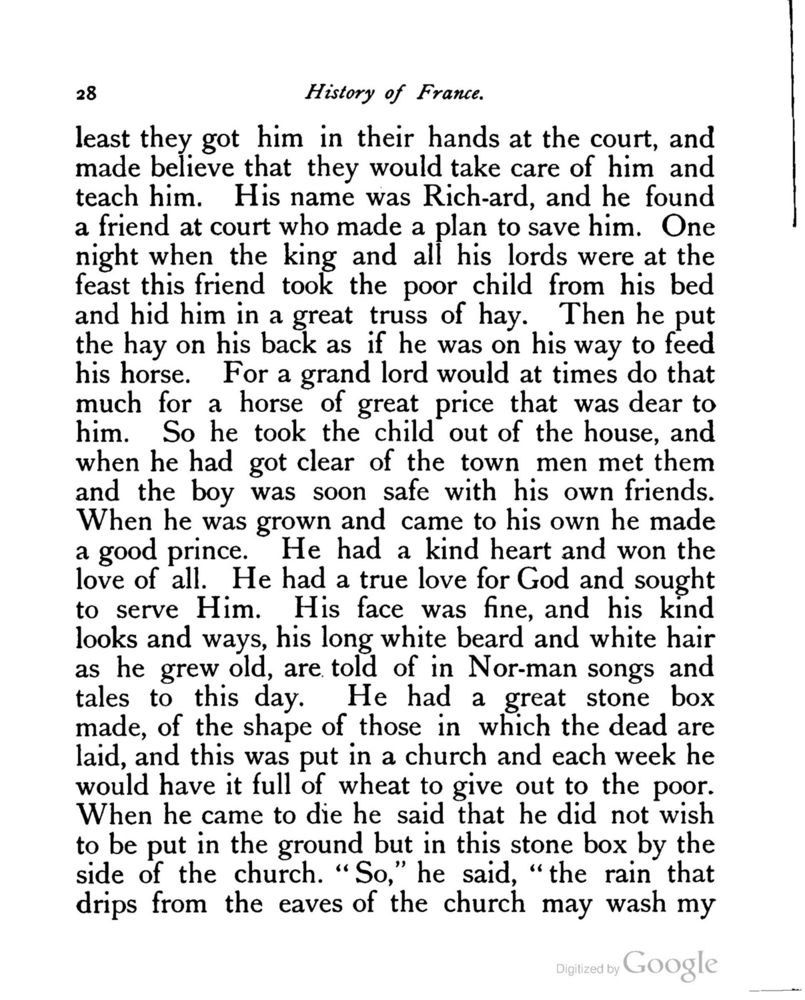 28 History of France.

least they got him in their hands at the court, and made believe that they would take care of him and teach him. His name was Rich-ard, and he found a friend at court who made a plan to save him. One night when the king and all his lords were at the feast this friend took the poor child from his bed and hid him in a great truss of hay. Then he put the hay on his back as if he was on his way to feed his horse. For a grand lord would at times do that much for a horse of great price that was dear to him. So he took the child out of the house, and when he had got clear of the town men met them and the boy was soon safe with his own friends. When he was grown and came to his own he made a good prince. He had a kind heart and won the love of all. He had a true love for God and sought to serve Him. His face was fine, and his kind looks and ways, his long white beard and white hair as he grew old, are told of in Nor-man songs and tales to this day. He had a great stone box made, of the shape of those in which the dead are laid, and this was put in a church and each week he would have it full of wheat to give out to the poor. When he came to die he said that he did not wish to be put in the ground but in this stone box by the side of the church. "So," he said, "the rain that drips from the eaves of the church may wash my

Digitized by Google